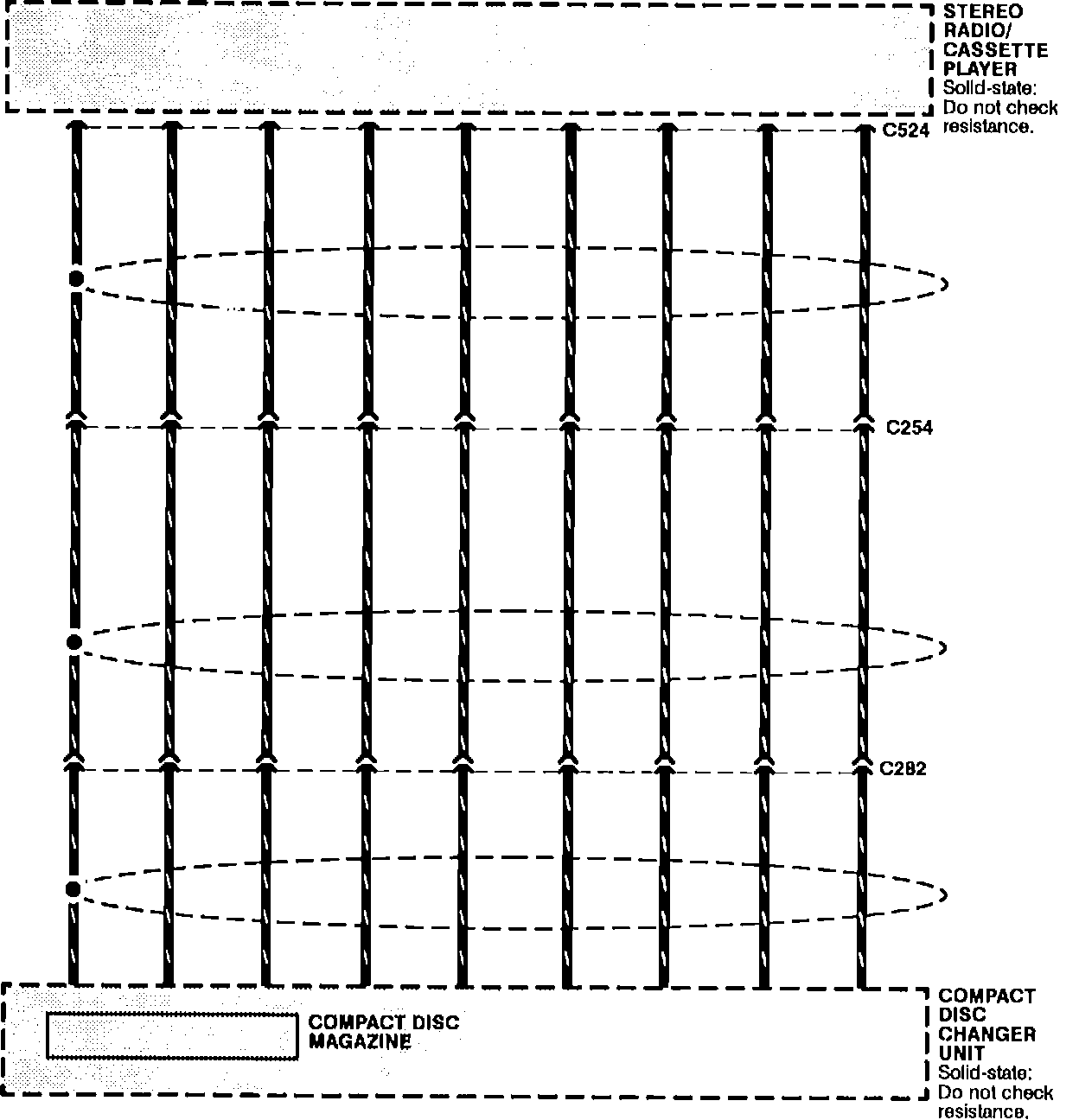 STEREO RADIO/ CASSETTE PLAYER
Solid-state: Do not check resistance.

C524

C254

C282

COMPACT DISC MAGAZINE

COMPACT DISC CHANGER UNIT
Solid-state: Do not check resistance.